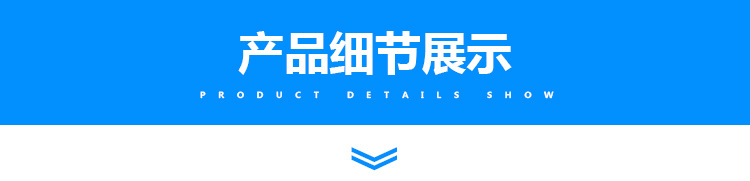 产品细节展示

PRODUCT DETAILS SHOW